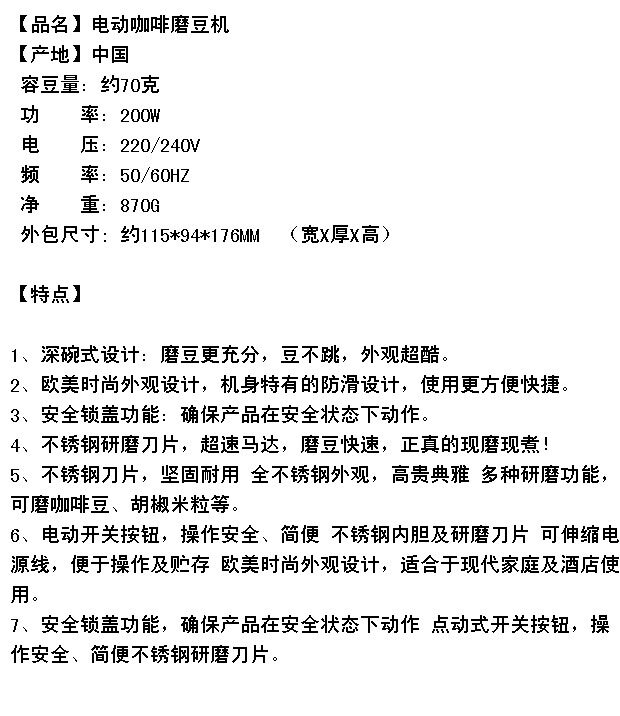 【品名】电动咖啡磨豆机
【产地】中国
容豆量：约70克
功　率：200W
电　压：220/240V
频　率：50/60HZ
净　重：870G
外包尺寸：约115*94*176MM　（宽X厚X高）

【特点】

1、深碗式设计：磨豆更充分，豆不跳，外观超酷。
2、欧美时尚外观设计，机身特有的防滑设计，使用更方便快捷。
3、安全锁盖功能：确保产品在安全状态下动作。
4、不锈钢研磨刀片，超速马达，磨豆快速，正真的现磨现煮！
5、不锈钢刀片，坚固耐用 全不锈钢外观，高贵典雅 多种研磨功能，可磨咖啡豆、胡椒米粒等。
6、电动开关按钮，操作安全、简便 不锈钢内胆及研磨刀片 可伸缩电源线，便于操作及贮存 欧美时尚外观设计，适合于现代家庭及酒店使用。
7、安全锁盖功能，确保产品在安全状态下动作 点动式开关按钮，操作安全、简便不锈钢研磨刀片。